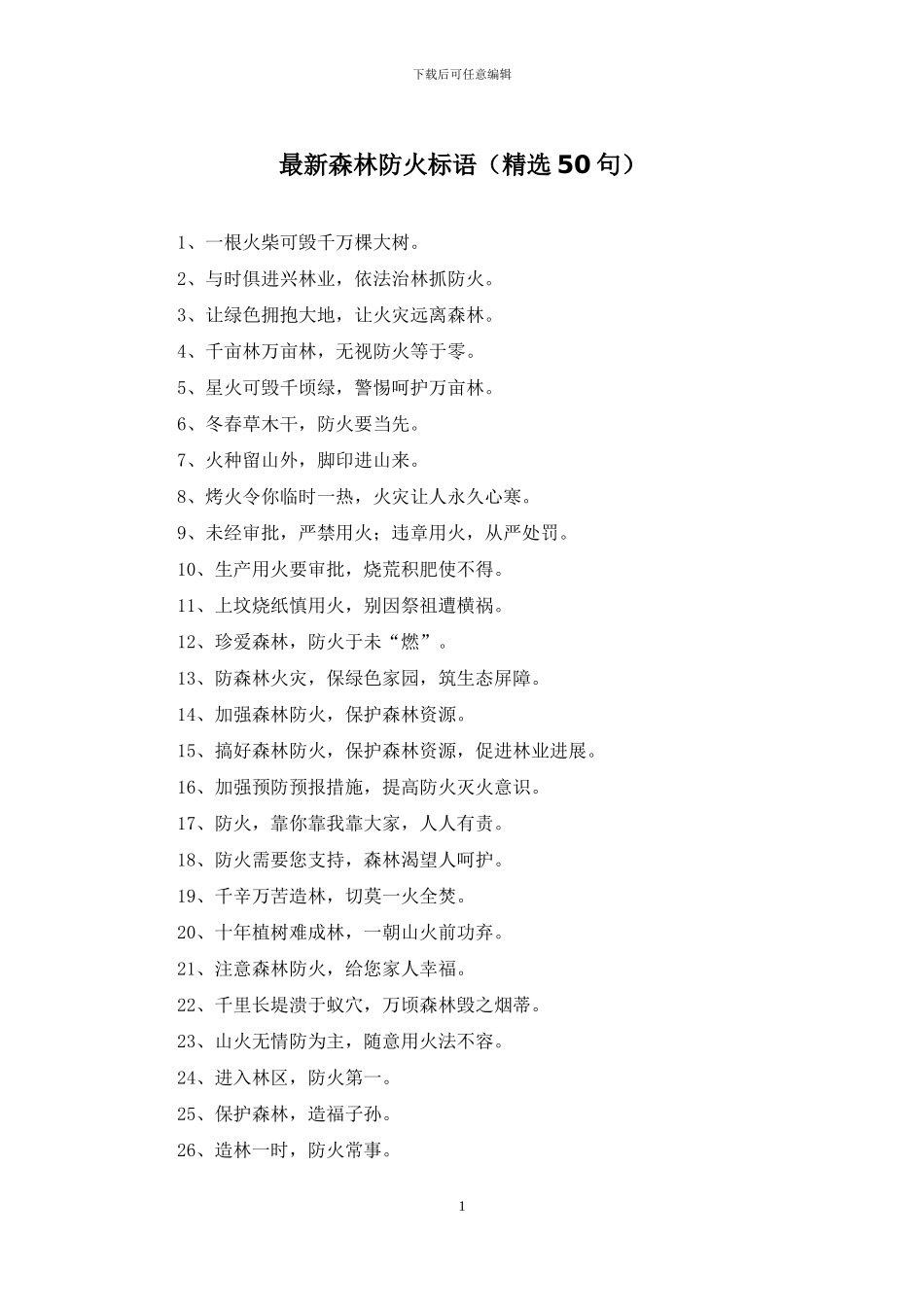 下载后可任意编辑

最新森林防火标语（精选50句）

1、一根火柴可毁千万棵大树。

2、与时俱进兴林业，依法治林抓防火。

3、让绿色拥抱大地，让火灾远离森林。

4、千亩林万亩林，无视防火等于零。

5、星火可毁千顷绿，警惕呵护万亩林。

6、冬春草木干，防火要当先。

7、火种留山外，脚印进山来。

8、烤火令你临时一热，火灾让人永久心寒。

9、未经审批，严禁用火；违章用火，从严处罚。

10、生产用火要审批，烧荒积肥使不得。

11、上坟烧纸慎用火，别因祭祖遭横祸。

12、珍爱森林，防火于未“燃”。

13、防森林火灾，保绿色家园，筑生态屏障。

14、加强森林防火，保护森林资源。

15、搞好森林防火，保护森林资源，促进林业进展。

16、加强预防预报措施，提高防火灭火意识。

17、防火，靠你靠我靠大家，人人有责。

18、防火需要您支持，森林渴望人呵护。

19、千辛万苦造林，切莫一火全焚。

20、十年植树难成林，一朝山火前功弃。

21、注意森林防火，给您家人幸福。

22、千里长堤溃于蚁穴，万顷森林毁之烟蒂。

23、山火无情防为主，随意用火法不容。

24、进入林区，防火第一。

25、保护森林，造福子孙。

26、造林一时，防火常事。

1